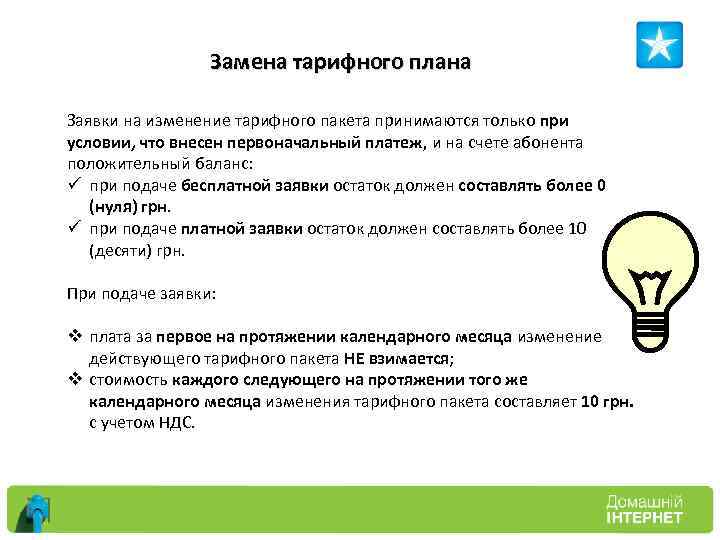 Замена тарифного плана

Заявки на изменение тарифного пакета принимаются только при условии, что внесен первоначальный платеж, и на счете абонента положительный баланс:
✓ при подаче бесплатной заявки остаток должен составлять более 0 (нуля) грн.
✓ при подаче платной заявки остаток должен составлять более 10 (десяти) грн.

При подаче заявки:

❖ плата за первое на протяжении календарного месяца изменение действующего тарифного пакета НЕ взимается;
❖ стоимость каждого следующего на протяжении того же календарного месяца изменения тарифного пакета составляет 10 грн. с учетом НДС.

Домашній ІНТЕРНЕТ